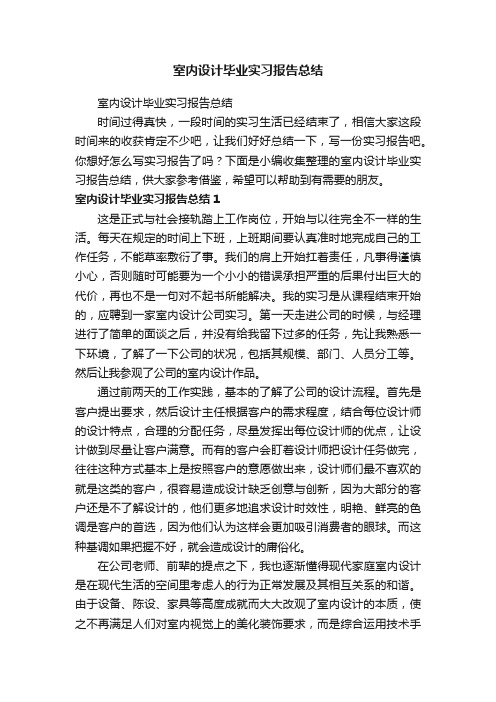 室内设计毕业实习报告总结

室内设计毕业实习报告总结

时间过得真快，一段时间的实习生活已经结束了，相信大家这段时间来的收获肯定不少吧，让我们好好总结一下，写一份实习报告吧。你想好怎么写实习报告了吗？下面是小编收集整理的室内设计毕业实习报告总结，供大家参考借鉴，希望可以帮助到有需要的朋友。

室内设计毕业实习报告总结1

这是正式与社会接轨踏上工作岗位，开始与以往完全不一样的生活。每天在规定的时间上下班，上班期间要认真准时地完成自己的工作任务，不能草率敷衍了事。我们的肩上开始扛着责任，凡事得谨慎小心，否则随时可能要为一个小小的错误承担严重的后果付出巨大的代价，再也不是一句对不起书所能解决。我的实习是从课程结束开始的，应聘到一家室内设计公司实习。第一天走进公司的时候，与经理进行了简单的面谈之后，并没有给我留下过多的任务，先让我熟悉一下环境，了解了一下公司的状况，包括其规模、部门、人员分工等。然后让我参观了公司的室内设计作品。

通过前两天的工作实践，基本的了解了公司的设计流程。首先是客户提出要求，然后设计主任根据客户的需求程度，结合每位设计师的设计特点，合理的分配任务，尽量发挥出每位设计师的优点，让设计做到尽量让客户满意。而有的客户会盯着设计师把设计任务做完，往往这种方式基本上是按照客户的意愿做出来，设计师们最不喜欢的就是这类的客户，很容易造成设计缺乏创意与创新，因为大部分的客户还是不了解设计的，他们更多地追求设计时效性，明艳、鲜亮的色调是客户的首选，因为他们认为这样会更加吸引消费者的眼球。而这种基调如果把握不好，就会造成设计的庸俗化。

在公司老师、前辈的提点之下，我也逐渐懂得现代家庭室内设计是在现代生活的空间里考虑人的行为正常发展及其相互关系的和谐。由于设备、陈设、家具等高度成就而大大改观了室内设计的本质，使之不再满足人们对室内视觉上的美化装饰要求，而是综合运用技术手